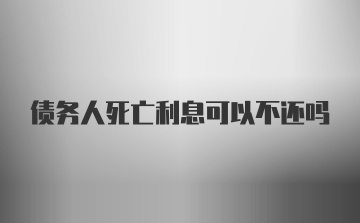 债务人死亡利息可以不还吗